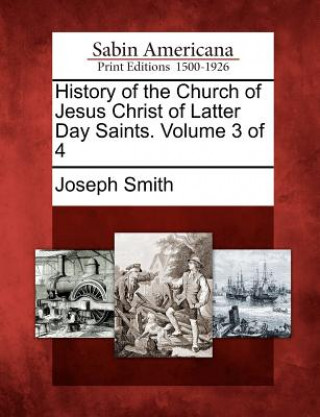 Sabin Americana
Print Editions 1500-1926

History of the Church of Jesus Christ of Latter Day Saints. Volume 3 of 4

Joseph Smith